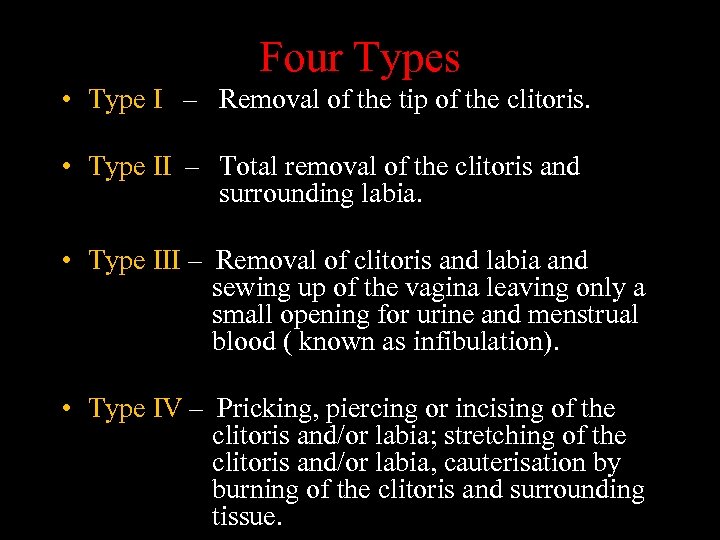 Four Types

• Type I – Removal of the tip of the clitoris.

• Type II – Total removal of the clitoris and surrounding labia.

• Type III – Removal of clitoris and labia and sewing up of the vagina leaving only a small opening for urine and menstrual blood ( known as infibulation).

• Type IV – Pricking, piercing or incising of the clitoris and/or labia; stretching of the clitoris and/or labia, cauterisation by burning of the clitoris and surrounding tissue.